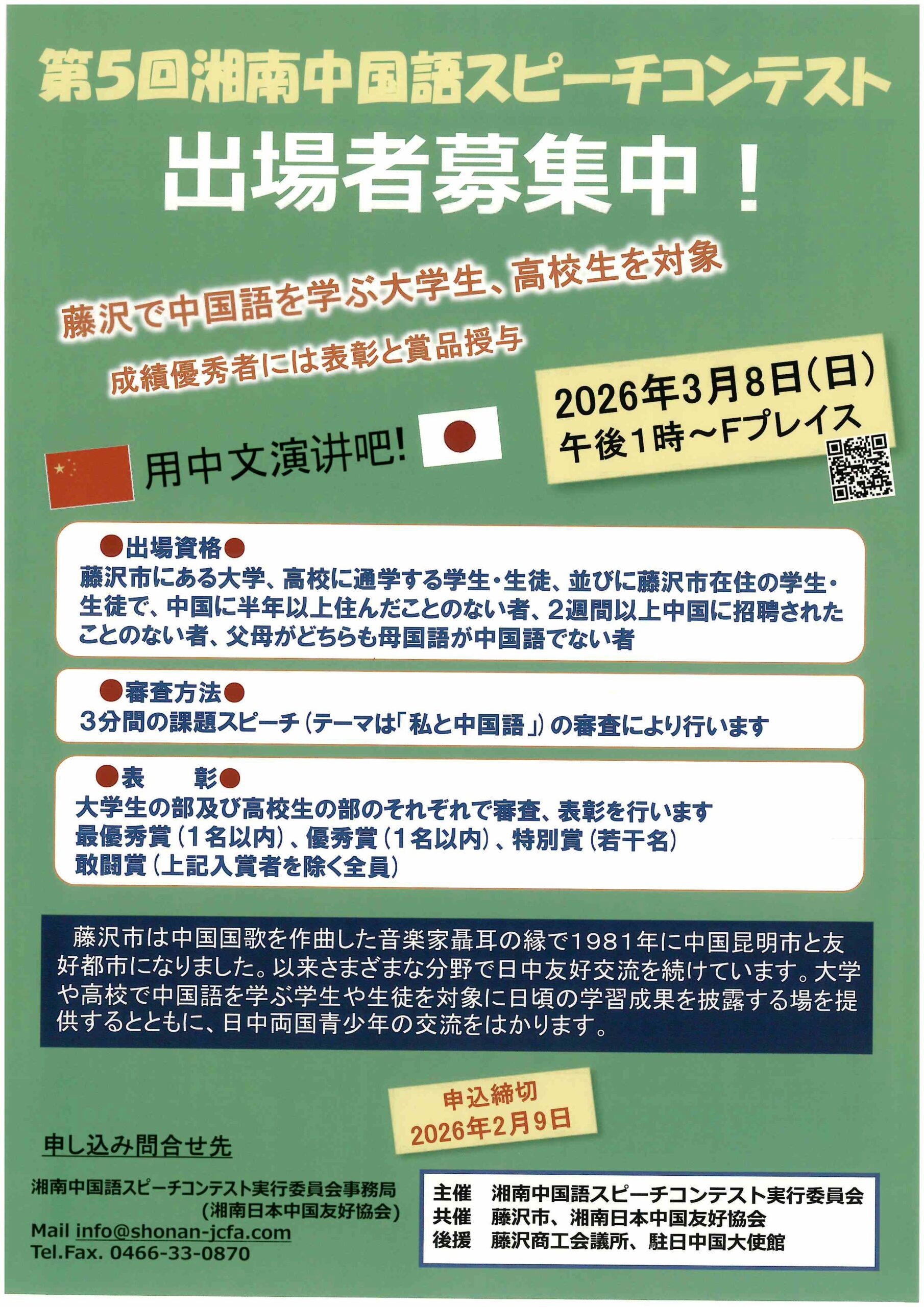 第5回湘南中国語スピーチコンテスト

出場者募集中！

藤沢で中国語を学ぶ大学生、高校生を対象

成績優秀者には表彰と賞品授与

2026年3月8日(日)
午後1時～Fプレイス

用中文演讲吧!

●出場資格●
藤沢市にある大学、高校に通学する学生・生徒、並びに藤沢市在住の学生・生徒で、中国に半年以上住んだことのない者、2週間以上中国に招聘されたことのない者、父母がどちらも母国語が中国語でない者

●審査方法●
3分間の課題スピーチ（テーマは「私と中国語」）の審査により行います

●表　彰●
大学生の部及び高校生の部のそれぞれで審査、表彰を行います
最優秀賞（1名以内）、優秀賞（1名以内）、特別賞（若干名）
敢闘賞（上記入賞者を除く全員）

藤沢市は中国国歌を作曲した音楽家聶耳の縁で1981年に中国昆明市と友好都市になりました。以来さまざまな分野で日中友好交流を続けています。大学や高校で中国語を学ぶ学生や生徒を対象に日頃の学習成果を披露する場を提供するとともに、日中両国青少年の交流をはかります。

申込締切
2026年2月9日

申し込み問合せ先

湘南中国語スピーチコンテスト実行委員会事務局
(湘南日本中国友好協会)
Mail info@shonan-jcfa.com
Tel.Fax. 0466-33-0870

主催　湘南中国語スピーチコンテスト実行委員会
共催　藤沢市、湘南日本中国友好協会
後援　藤沢商工会議所、駐日中国大使館